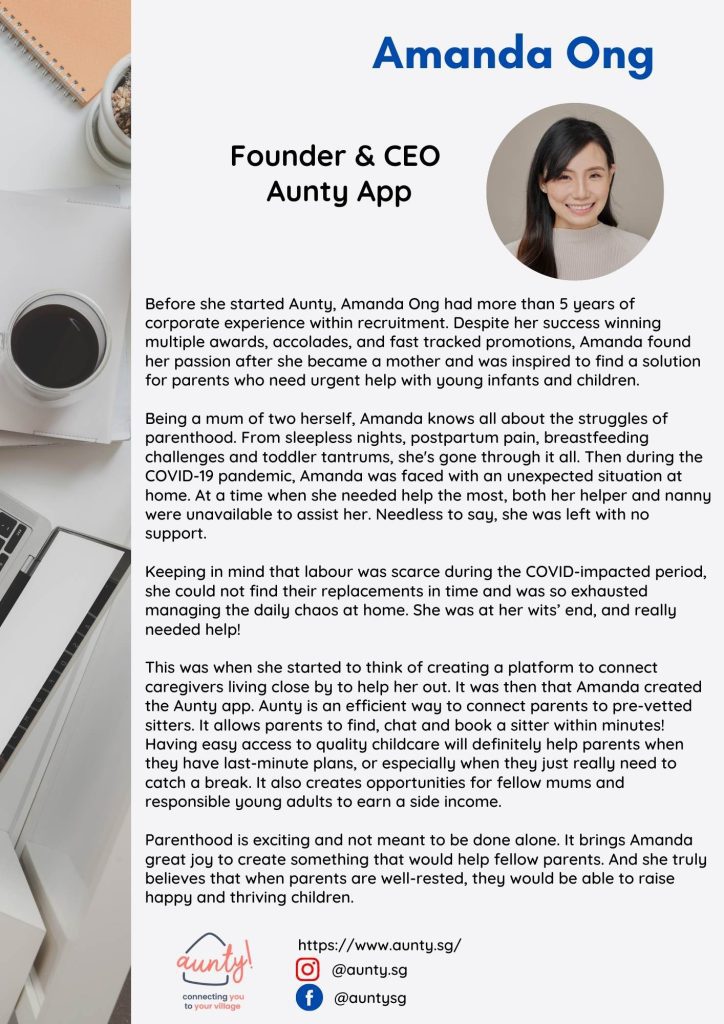 Amanda Ong

Founder & CEO
Aunty App

Before she started Aunty, Amanda Ong had more than 5 years of corporate experience within recruitment. Despite her success winning multiple awards, accolades, and fast tracked promotions, Amanda found her passion after she became a mother and was inspired to find a solution for parents who need urgent help with young infants and children.

Being a mum of two herself, Amanda knows all about the struggles of parenthood. From sleepless nights, postpartum pain, breastfeeding challenges and toddler tantrums, she's gone through it all. Then during the COVID-19 pandemic, Amanda was faced with an unexpected situation at home. At a time when she needed help the most, both her helper and nanny were unavailable to assist her. Needless to say, she was left with no support.

Keeping in mind that labour was scarce during the COVID-impacted period, she could not find their replacements in time and was so exhausted managing the daily chaos at home. She was at her wits' end, and really needed help!

This was when she started to think of creating a platform to connect caregivers living close by to help her out. It was then that Amanda created the Aunty app. Aunty is an efficient way to connect parents to pre-vetted sitters. It allows parents to find, chat and book a sitter within minutes! Having easy access to quality childcare will definitely help parents when they have last-minute plans, or especially when they just really need to catch a break. It also creates opportunities for fellow mums and responsible young adults to earn a side income.

Parenthood is exciting and not meant to be done alone. It brings Amanda great joy to create something that would help fellow parents. And she truly believes that when parents are well-rested, they would be able to raise happy and thriving children.

aunty!
connecting you to your village

https://www.aunty.sg/
@aunty.sg
@auntysg